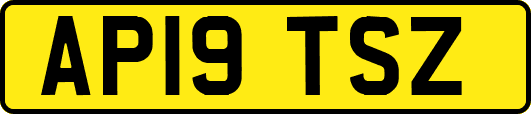 AP19 TSZ